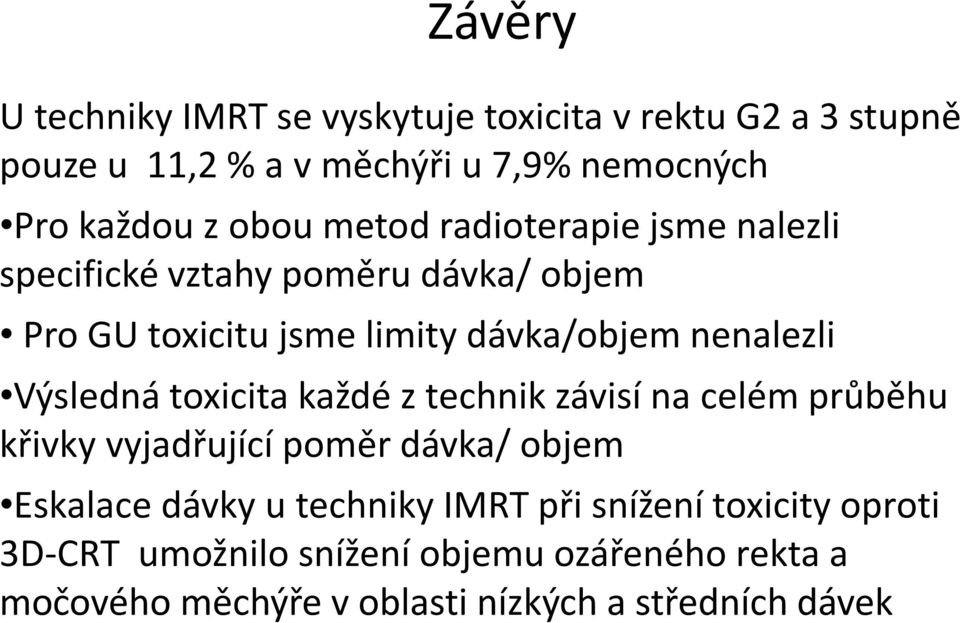 Závěry

U techniky IMRT se vyskytuje toxicita v rektu G2 a 3 stupně pouze u 11,2 % a v měchýři u 7,9% nemocných

•Pro každou z obou metod radioterapie jsme nalezli specifické vztahy poměru dávka/ objem

• Pro GU toxicitu jsme limity dávka/objem nenalezli

•Výsledná toxicita každé z technik závisí na celém průběhu křivky vyjadřující poměr dávka/ objem

•Eskalace dávky u techniky IMRT při snížení toxicity oproti 3D-CRT umožnilo snížení objemu ozářeného rekta a močového měchýře v oblasti nízkých a středních dávek